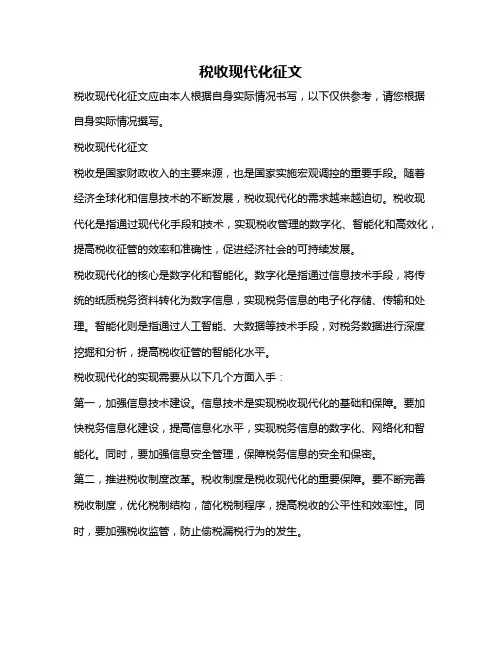 税收现代化征文

税收现代化征文应由本人根据自身实际情况书写，以下仅供参考，请您根据自身实际情况撰写。

税收现代化征文

税收是国家财政收入的主要来源，也是国家实施宏观调控的重要手段。随着经济全球化和信息技术的不断发展，税收现代化的需求越来越迫切。税收现代化是指通过现代化手段和技术，实现税收管理的数字化、智能化和高效化，提高税收征管的效率和准确性，促进经济社会的可持续发展。

税收现代化的核心是数字化和智能化。数字化是指通过信息技术手段，将传统的纸质税务资料转化为数字信息，实现税务信息的电子化存储、传输和处理。智能化则是指通过人工智能、大数据等技术手段，对税务数据进行深度挖掘和分析，提高税收征管的智能化水平。

税收现代化的实现需要从以下几个方面入手：

第一，加强信息技术建设。信息技术是实现税收现代化的基础和保障。要加快税务信息化建设，提高信息化水平，实现税务信息的数字化、网络化和智能化。同时，要加强信息安全管理，保障税务信息的安全和保密。

第二，推进税收制度改革。税收制度是税收现代化的重要保障。要不断完善税收制度，优化税制结构，简化税制程序，提高税收的公平性和效率性。同时，要加强税收监管，防止偷税漏税行为的发生。